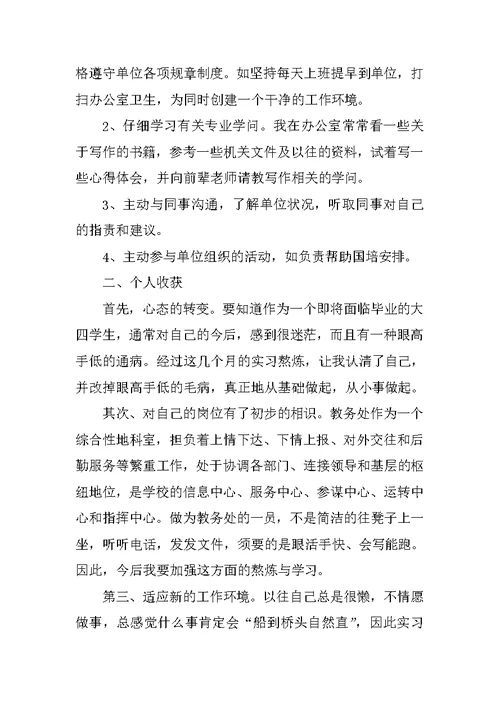 格遵守单位各项规章制度。如坚持每天上班提早到单位，打扫办公室卫生，为同时创建一个干净的工作环境。

2、仔细学习有关专业学问。我在办公室常常看一些关于写作的书籍，参考一些机关文件及以往的资料，试着写一些心得体会，并向前辈老师请教写作相关的学问。

3、主动与同事沟通，了解单位状况，听取同事对自己的指责和建议。

4、主动参与单位组织的活动，如负责帮助国培安排。

二、个人收获

首先，心态的转变。要知道作为一个即将面临毕业的大四学生，通常对自己的今后，感到很迷茫，而且有一种眼高手低的通病。经过这几个月的实习熬炼，让我认清了自己，并改掉眼高手低的毛病，真正地从基础做起，从小事做起。

其次、对自己的岗位有了初步的相识。教务处作为一个综合性地科室，担负着上情下达、下情上报、对外交往和后勤服务等繁重工作，处于协调各部门、连接领导和基层的枢纽地位，是学校的信息中心、服务中心、参谋中心、运转中心和指挥中心。做为教务处的一员，不是简洁的往凳子上一坐，听听电话，发发文件，须要的是眼活手快、会写能跑。因此，今后我要加强这方面的熬炼与学习。

第三、适应新的工作环境。以往自己总是很懒，不情愿做事，总感觉什么事肯定会“船到桥头自然直”，因此实习